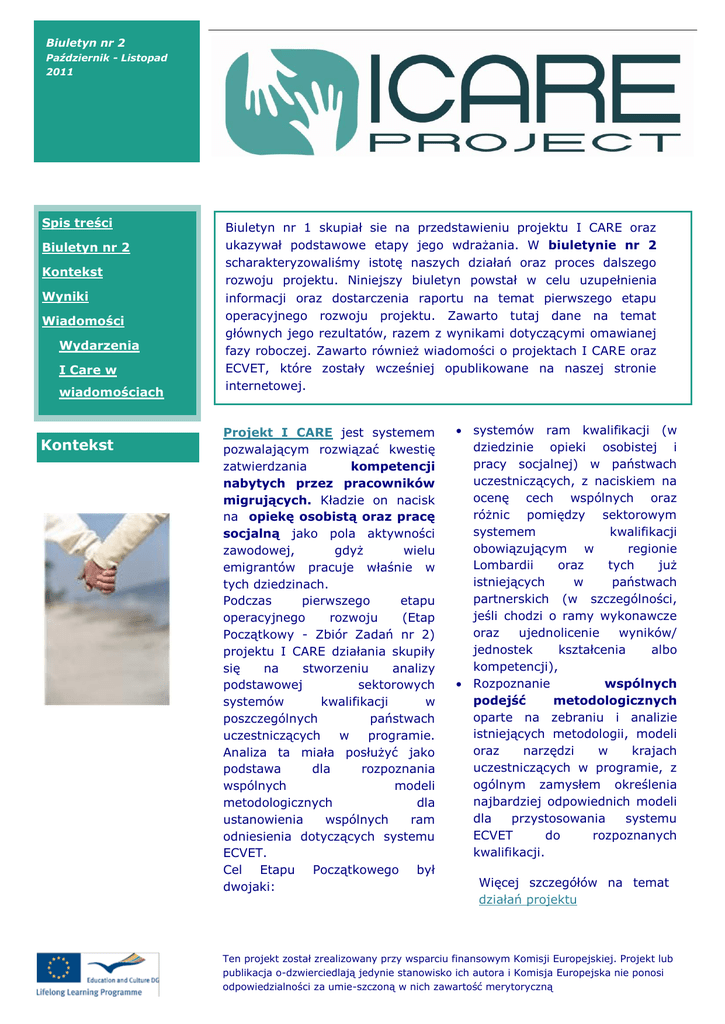 Biuletyn nr 2
Październik - Listopad 2011

ICARE
PROJECT

Spis treści
Biuletyn nr 2
Kontekst
Wyniki
Wiadomości
Wydarzenia
I Care w wiadomościach

Biuletyn nr 1 skupiał sie na przedstawieniu projektu I CARE oraz ukazywał podstawowe etapy jego wdrażania. W biuletynie nr 2 scharakteryzowaliśmy istotę naszych działań oraz proces dalszego rozwoju projektu. Niniejszy biuletyn powstał w celu uzupełnienia informacji oraz dostarczenia raportu na temat pierwszego etapu operacyjnego rozwoju projektu. Zawarto tutaj dane na temat głównych jego rezultatów, razem z wynikami dotyczącymi omawianej fazy roboczej. Zawarto również wiadomości o projektach I CARE oraz ECVET, które zostały wcześniej opublikowane na naszej stronie internetowej.

Kontekst

Projekt I CARE jest systemem pozwalającym rozwiązać kwestię zatwierdzania kompetencji nabytych przez pracowników migrujących. Kładzie on nacisk na opiekę osobistą oraz pracę socjalną jako pola aktywności zawodowej, gdyż wielu emigrantów pracuje właśnie w tych dziedzinach.
Podczas pierwszego etapu operacyjnego rozwoju (Etap Początkowy - Zbiór Zadań nr 2) projektu I CARE działania skupiły się na stworzeniu analizy podstawowej sektorowych systemów kwalifikacji w poszczególnych państwach uczestniczących w programie. Analiza ta miała posłużyć jako podstawa dla rozpoznania wspólnych modeli metodologicznych dla ustanowienia wspólnych ram odniesienia dotyczących systemu ECVET.
Cel Etapu Początkowego był dwojaki:

• systemów ram kwalifikacji (w dziedzinie opieki osobistej i pracy socjalnej) w państwach uczestniczących, z naciskiem na ocenę cech wspólnych oraz różnic pomiędzy sektorowym systemem kwalifikacji obowiązującym w regionie Lombardii oraz tych już istniejących w państwach partnerskich (w szczególności, jeśli chodzi o ramy wykonawcze oraz ujednolicenie wyników/ jednostek kształcenia albo kompetencji),
• Rozpoznanie wspólnych podejść metodologicznych oparte na zebraniu i analizie istniejących metodologii, modeli oraz narzędzi w krajach uczestniczących w programie, z ogólnym zamysłem określenia najbardziej odpowiednich modeli dla przystosowania systemu ECVET do rozpoznanych kwalifikacji.

Więcej szczegółów na temat działań projektu

Education and Culture DG
Lifelong Learning Programme

Ten projekt został zrealizowany przy wsparciu finansowym Komisji Europejskiej. Projekt lub publikacja o-dzwierciedlają jedynie stanowisko ich autora i Komisja Europejska nie ponosi odpowiedzialności za umie-szczoną w nich zawartość merytoryczną